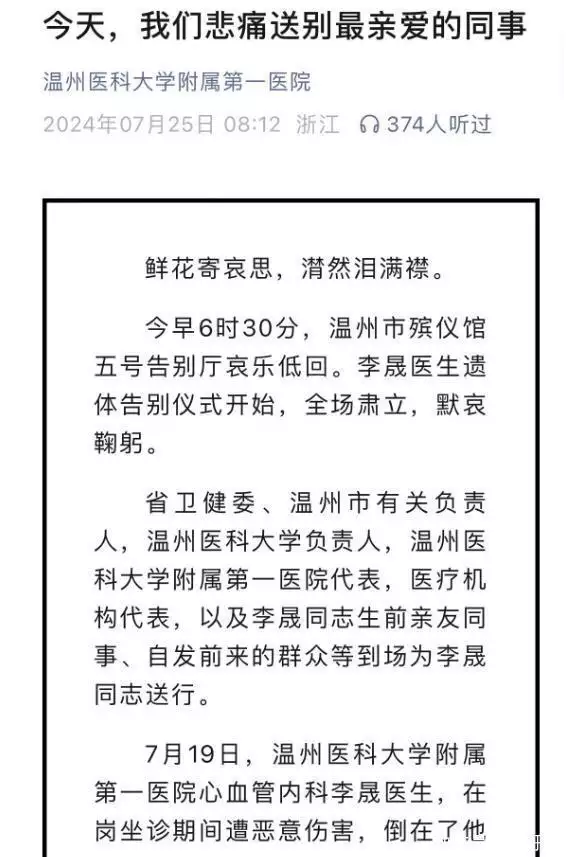 今天，我们悲痛送别最亲爱的同事

温州医科大学附属第一医院

2024年07月25日 08:12 浙江 374人听过

鲜花寄哀思，潸然泪满襟。

今早6时30分，温州市殡仪馆五号告别厅哀乐低回。李晟医生遗体告别仪式开始，全场肃立，默哀鞠躬。

省卫健委、温州市有关负责人，温州医科大学负责人，温州医科大学附属第一医院代表，医疗机构代表，以及李晟同志生前亲友同事、自发前来的群众等到场为李晟同志送行。

7月19日，温州医科大学附属第一医院心血管内科李晟医生，在岗坐诊期间遭恶意伤害，倒在了他